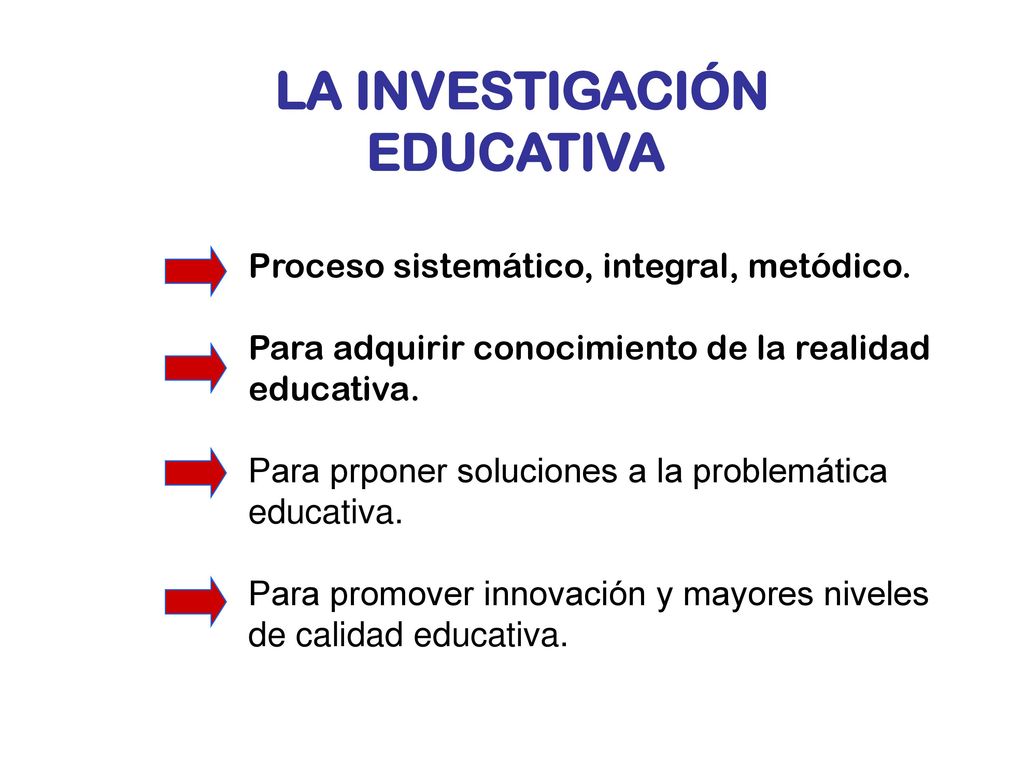 LA INVESTIGACIÓN EDUCATIVA

Proceso sistemático, integral, metódico.

Para adquirir conocimiento de la realidad educativa.

Para prponer soluciones a la problemática educativa.

Para promover innovación y mayores niveles de calidad educativa.